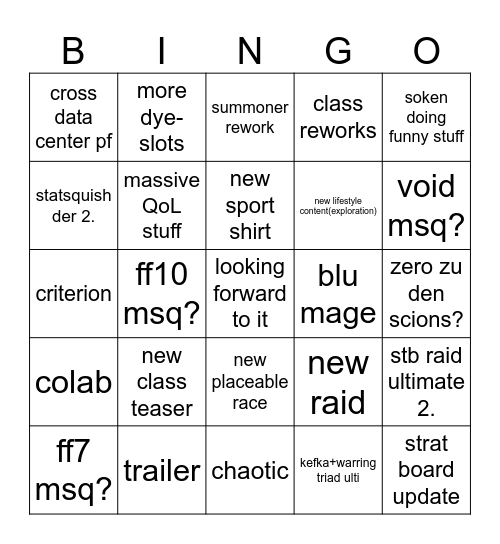 | B | I | N | G | O |
|---|---|---|---|---|
| cross data center pf | more dye-slots | summoner rework | class reworks | soken doing funny stuff |
| statsquish der 2. | massive QoL stuff | new sport shirt | new lifestyle content(exploration) | void msq? |
| criterion | ff10 msq? | looking forward to it | blu mage | zero zu den scions? |
| colab | new class teaser | new placeable race | new raid | stb raid ultimate 2. |
| ff7 msq? | trailer | chaotic | kefka+warring triad ulti | strat board update |